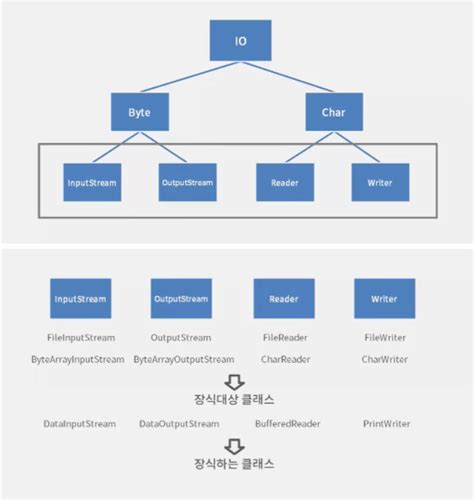 IO

Byte

Char

InputStream

OutputStream

Reader

Writer

InputStream

OutputStream

Reader

Writer

FileInputStream

OutputStream

FileReader

FileWriter

ByteArrayInputStream

ByteArrayOutputStream

CharReader

CharWriter

장식대상 클래스

DataInputStream

DataOutputStream

BufferedReader

PrintWriter

장식하는 클래스